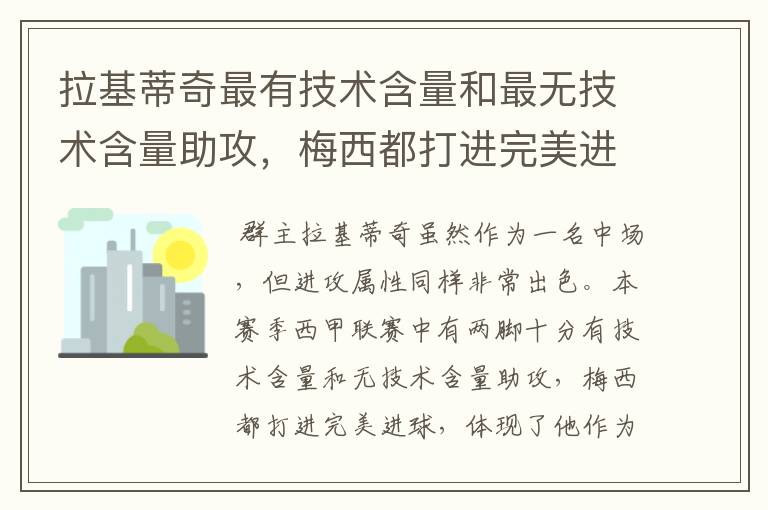 拉基蒂奇最有技术含量和最无技术含量助攻，梅西都打进完美进

群主拉基蒂奇虽然作为一名中场，但进攻属性同样非常出色。本赛季西甲联赛中有两脚十分有技术含量和无技术含量助攻，梅西都打进完美进球，体现了他作为